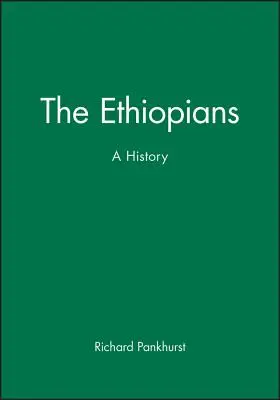 The Ethiopians

A History

Richard Pankhurst